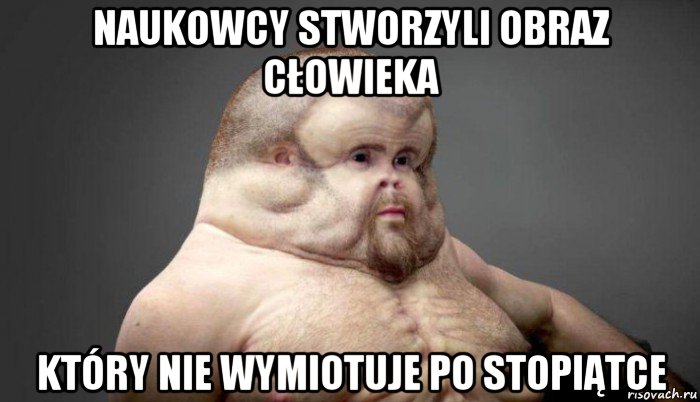 NAUKOWCY STWORZYLI OBRAZ CŁOWIEKA

KTÓRY NIE WYMIOTUJE PO STOPIĄTCE

risovach.ru